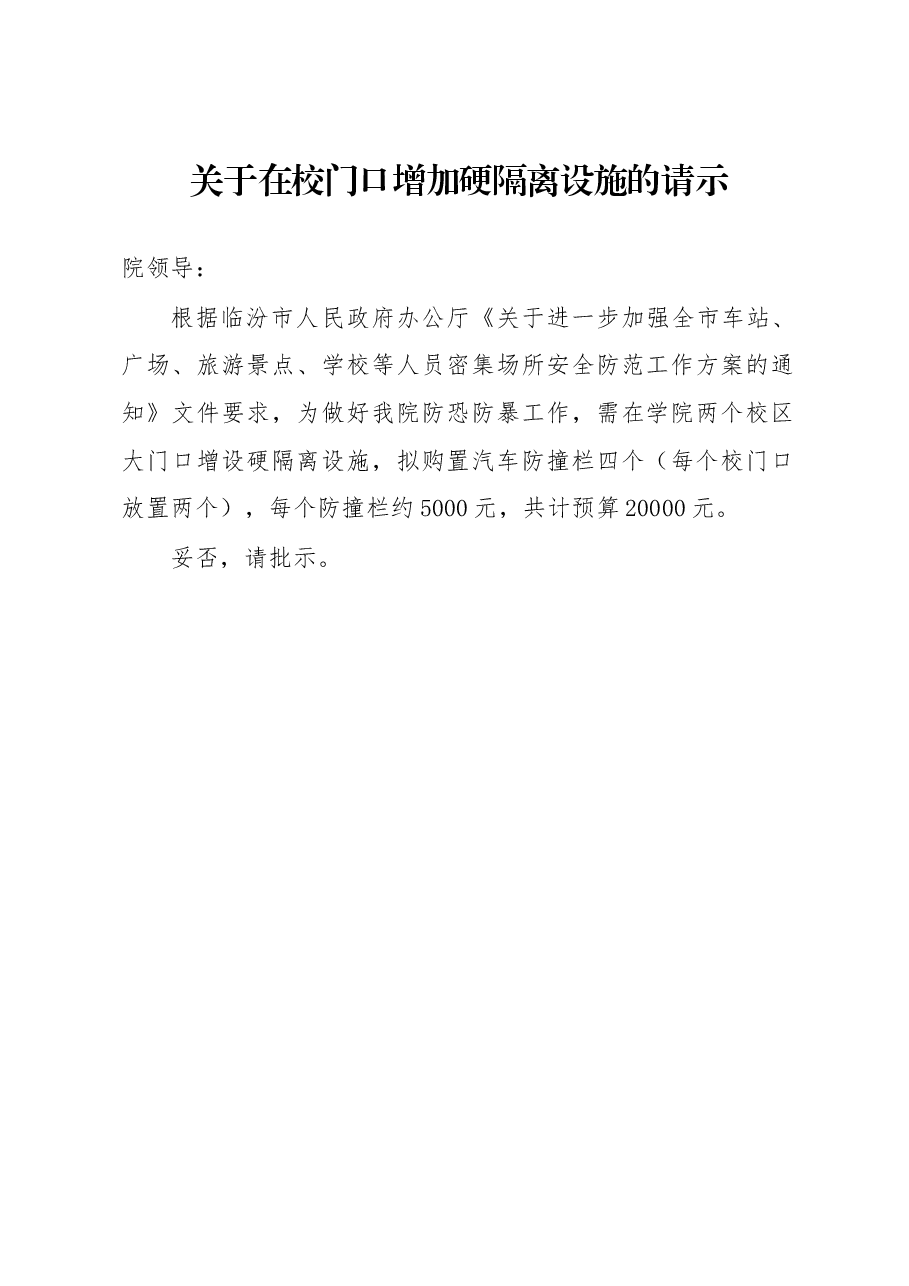 关于在校门口增加硬隔离设施的请示

院领导：

根据临汾市人民政府办公厅《关于进一步加强全市车站、广场、旅游景点、学校等人员密集场所安全防范工作方案的通知》文件要求，为做好我院防恐防暴工作，需在学院两个校区大门口增设硬隔离设施，拟购置汽车防撞栏四个（每个校门口放置两个），每个防撞栏约5000元，共计预算20000元。

妥否，请批示。